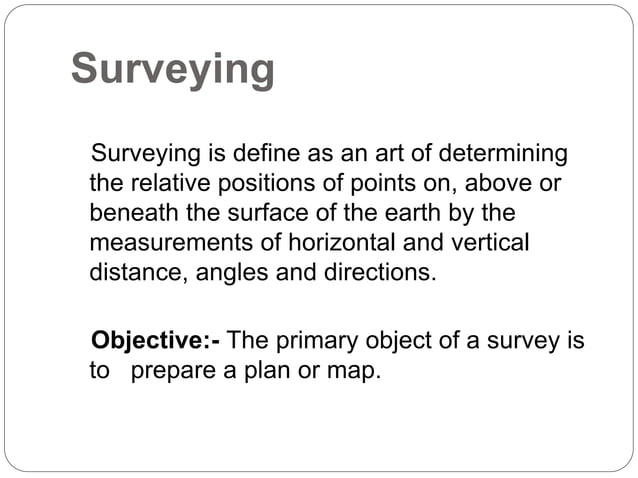 Surveying

Surveying is define as an art of determining the relative positions of points on, above or beneath the surface of the earth by the measurements of horizontal and vertical distance, angles and directions.

Objective:- The primary object of a survey is to prepare a plan or map.